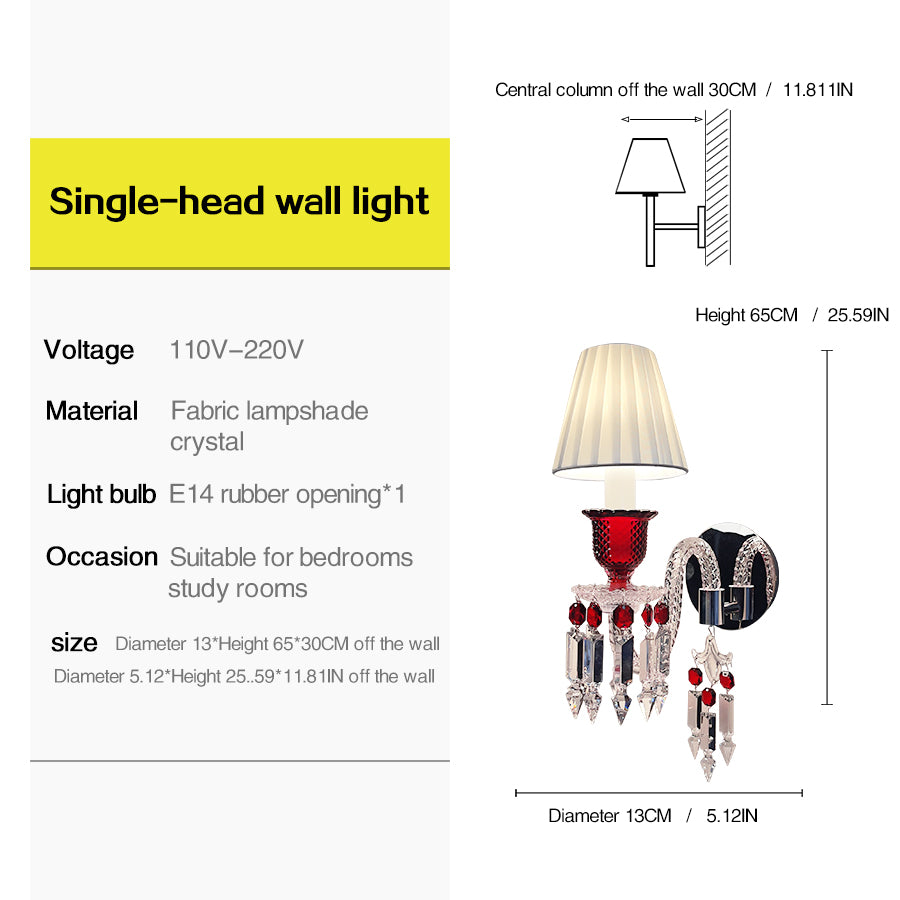 Single-head wall light

Voltage 110V-220V

Material Fabric lampshade crystal

Light bulb E14 rubber opening*1

Occasion Suitable for bedrooms study rooms

size Diameter 13*Height 65*30CM off the wall
Diameter 5.12*Height 25..59*11.81IN off the wall

Central column off the wall 30CM / 11.811IN

Height 65CM / 25.59IN

Diameter 13CM / 5.12IN